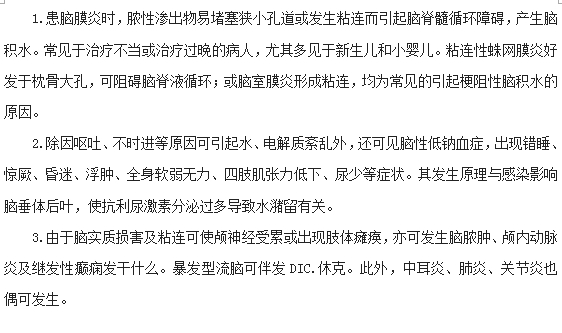 1.患脑膜炎时，脓性渗出物易堵塞狭小孔道或发生粘连而引起脑脊髓循环障碍，产生脑积水。常见于治疗不当或治疗过晚的病人，尤其多见于新生儿和小婴儿。粘连性蛛网膜炎好发于枕骨大孔，可阻碍脑脊液循环；或脑室膜炎形成粘连，均为常见的引起梗阻性脑积水的原因。

2.除因呕吐、不时进等原因可引起水、电解质紊乱外，还可见脑性低钠血症，出现错睡、惊厥、昏迷、浮肿、全身软弱无力、四肢肌张力低下、尿少等症状。其发生原理与感染影响脑垂体后叶，使抗利尿激素分泌过多导致水潴留有关。

3.由于脑实质损害及粘连可使颅神经受累或出现肢体瘫痪，亦可发生脑脓肿、颅内动脉炎及继发性癫痫发干什么。暴发型流脑可伴发 DIC.休克。此外，中耳炎、肺炎、关节炎也偶可发生。